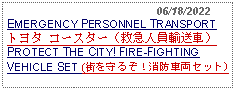 06/18/2022

EMERGENCY PERSONNEL TRANSPORT

トヨタ コースター（救急人員輸送車）

PROTECT THE CITY! FIRE-FIGHTING VEHICLE SET (街を守るぞ！消防車両セット)